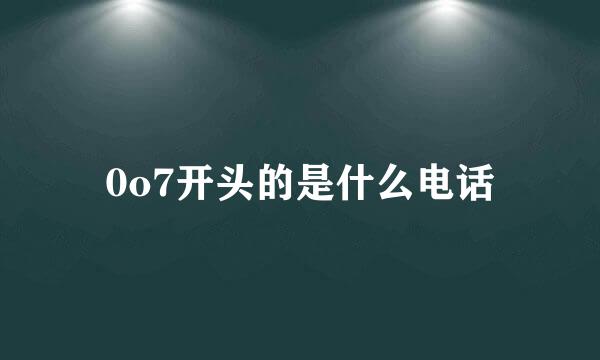 0o7开头的是什么电话